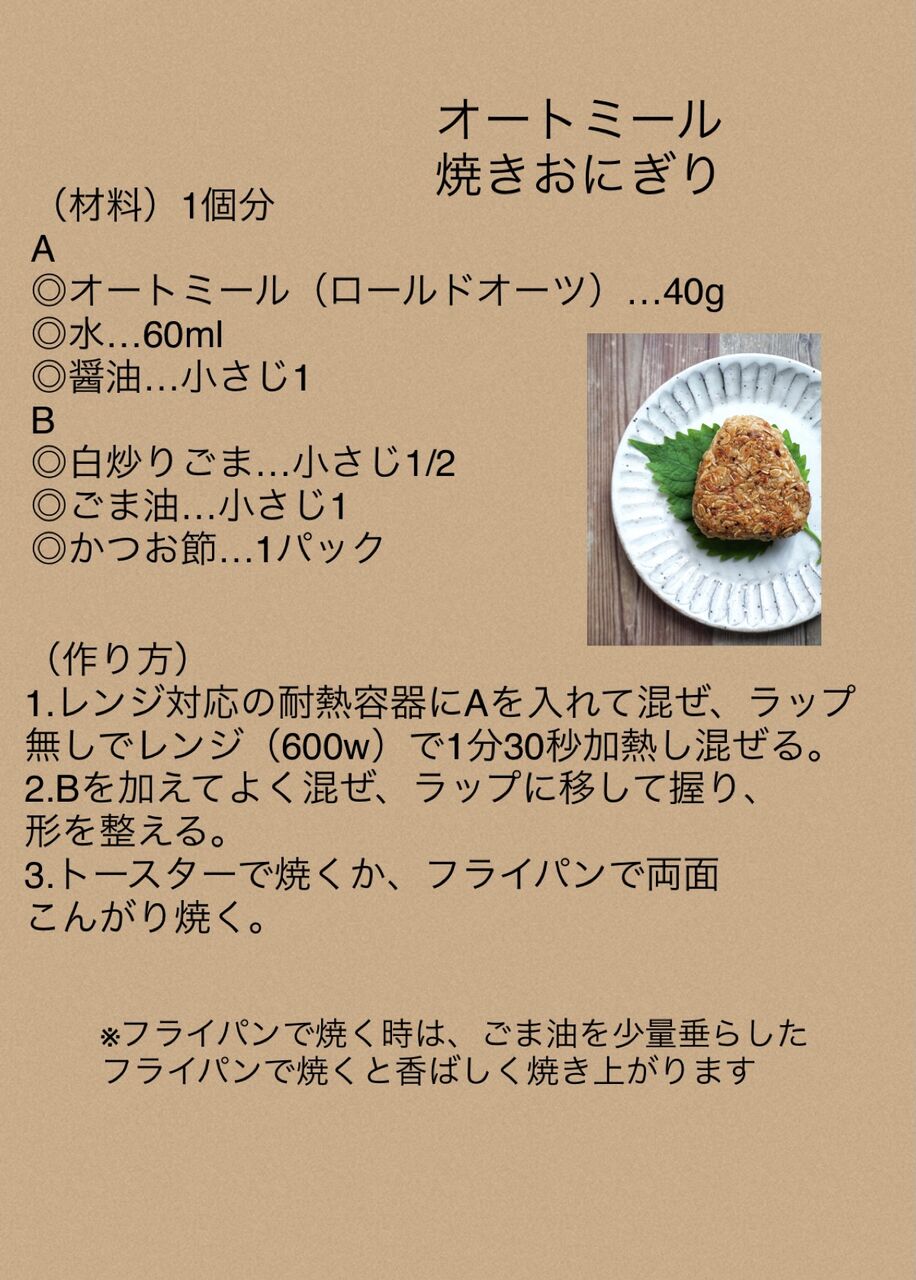 オートミール
焼きおにぎり

（材料）1個分
A
◎オートミール（ロールドオーツ）…40g
◎水…60ml
◎醤油…小さじ1
B
◎白炒りごま…小さじ1/2
◎ごま油…小さじ1
◎かつお節…1パック

（作り方）
1.レンジ対応の耐熱容器にAを入れて混ぜ、ラップ無しでレンジ（600w）で1分30秒加熱し混ぜる。
2.Bを加えてよく混ぜ、ラップに移して握り、形を整える。
3.トースターで焼くか、フライパンで両面こんがり焼く。

※フライパンで焼く時は、ごま油を少量垂らしたフライパンで焼くと香ばしく焼き上がります